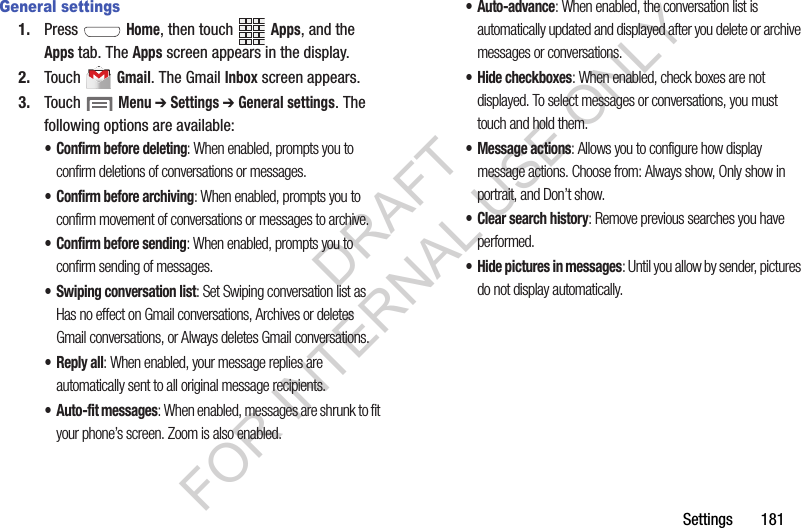 General settings

1. Press Home, then touch Apps, and the Apps tab. The Apps screen appears in the display.

2. Touch Gmail. The Gmail Inbox screen appears.

3. Touch Menu ➔ Settings ➔ General settings. The following options are available:

• Confirm before deleting: When enabled, prompts you to confirm deletions of conversations or messages.

• Confirm before archiving: When enabled, prompts you to confirm movement of conversations or messages to archive.

• Confirm before sending: When enabled, prompts you to confirm sending of messages.

• Swiping conversation list: Set Swiping conversation list as Has no effect on Gmail conversations, Archives or deletes Gmail conversations, or Always deletes Gmail conversations.

• Reply all: When enabled, your message replies are automatically sent to all original message recipients.

• Auto-fit messages: When enabled, messages are shrunk to fit your phone's screen. Zoom is also enabled.

• Auto-advance: When enabled, the conversation list is automatically updated and displayed after you delete or archive messages or conversations.

• Hide checkboxes: When enabled, check boxes are not displayed. To select messages or conversations, you must touch and hold them.

• Message actions: Allows you to configure how display message actions. Choose from: Always show, Only show in portrait, and Don't show.

• Clear search history: Remove previous searches you have performed.

• Hide pictures in messages: Until you allow by sender, pictures do not display automatically.

DRAFT
FOR INTERNAL USE ONLY

Settings 181